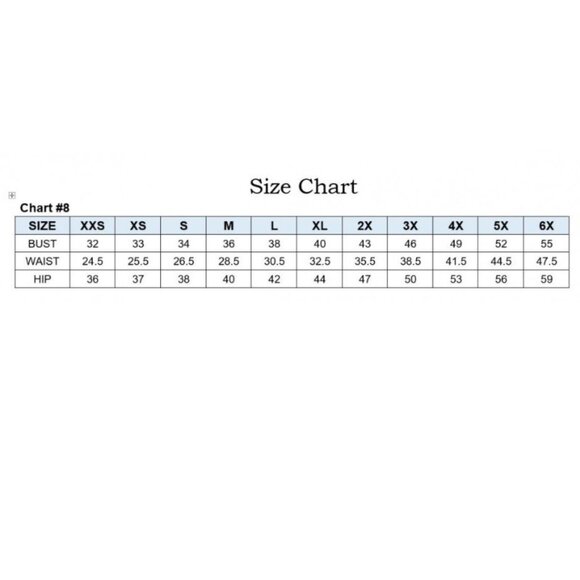 Size Chart

Chart #8

| SIZE | XXS | XS | S | M | L | XL | 2X | 3X | 4X | 5X | 6X |
|---|---|---|---|---|---|---|---|---|---|---|---|
| BUST | 32 | 33 | 34 | 36 | 38 | 40 | 43 | 46 | 49 | 52 | 55 |
| WAIST | 24.5 | 25.5 | 26.5 | 28.5 | 30.5 | 32.5 | 35.5 | 38.5 | 41.5 | 44.5 | 47.5 |
| HIP | 36 | 37 | 38 | 40 | 42 | 44 | 47 | 50 | 53 | 56 | 59 |